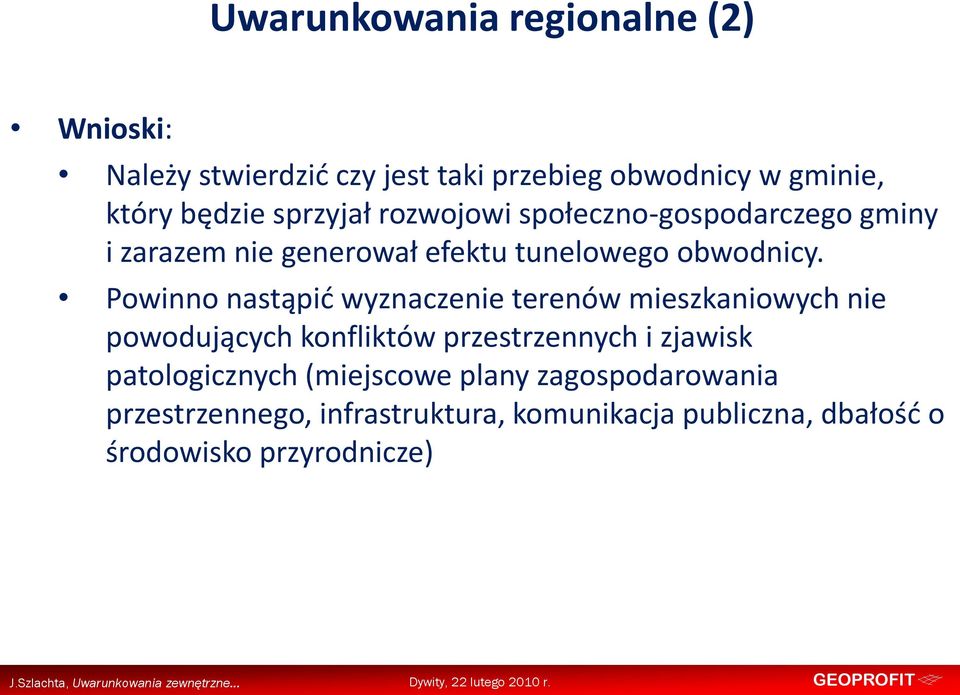 Uwarunkowania regionalne (2)

• Wnioski:

• Należy stwierdzić czy jest taki przebieg obwodnicy w gminie, który będzie sprzyjał rozwojowi społeczno-gospodarczego gminy i zarazem nie generował efektu tunelowego obwodnicy.

• Powinno nastąpić wyznaczenie terenów mieszkaniowych nie powodujących konfliktów przestrzennych i zjawisk patologicznych (miejscowe plany zagospodarowania przestrzennego, infrastruktura, komunikacja publiczna, dbałość o środowisko przyrodnicze)

J.Szlachta, Uwarunkowania zewnętrzne... Dywity, 22 lutego 2010 r. GEOPROFIT